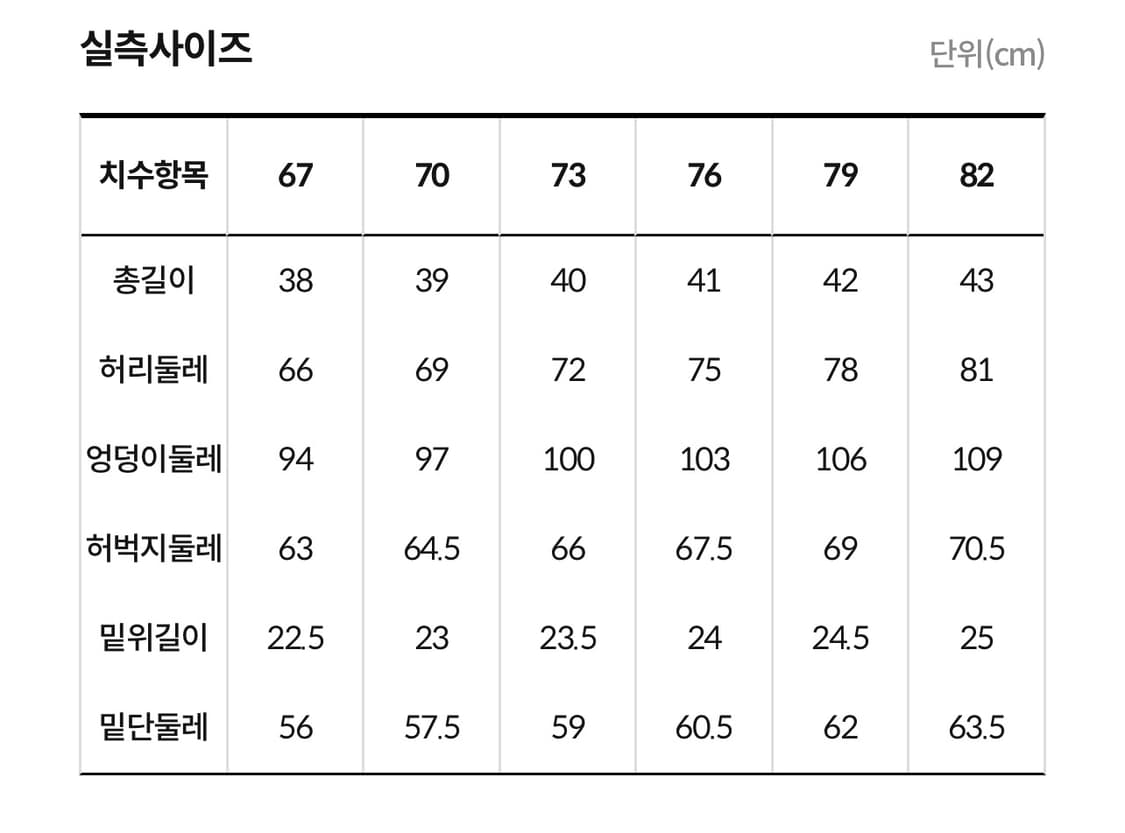 실측사이즈

단위(cm)

| 치수항목 | 67 | 70 | 73 | 76 | 79 | 82 |
|---|---|---|---|---|---|---|
| 총길이 | 38 | 39 | 40 | 41 | 42 | 43 |
| 허리둘레 | 66 | 69 | 72 | 75 | 78 | 81 |
| 엉덩이둘레 | 94 | 97 | 100 | 103 | 106 | 109 |
| 허벅지둘레 | 63 | 64.5 | 66 | 67.5 | 69 | 70.5 |
| 밑위길이 | 22.5 | 23 | 23.5 | 24 | 24.5 | 25 |
| 밑단둘레 | 56 | 57.5 | 59 | 60.5 | 62 | 63.5 |